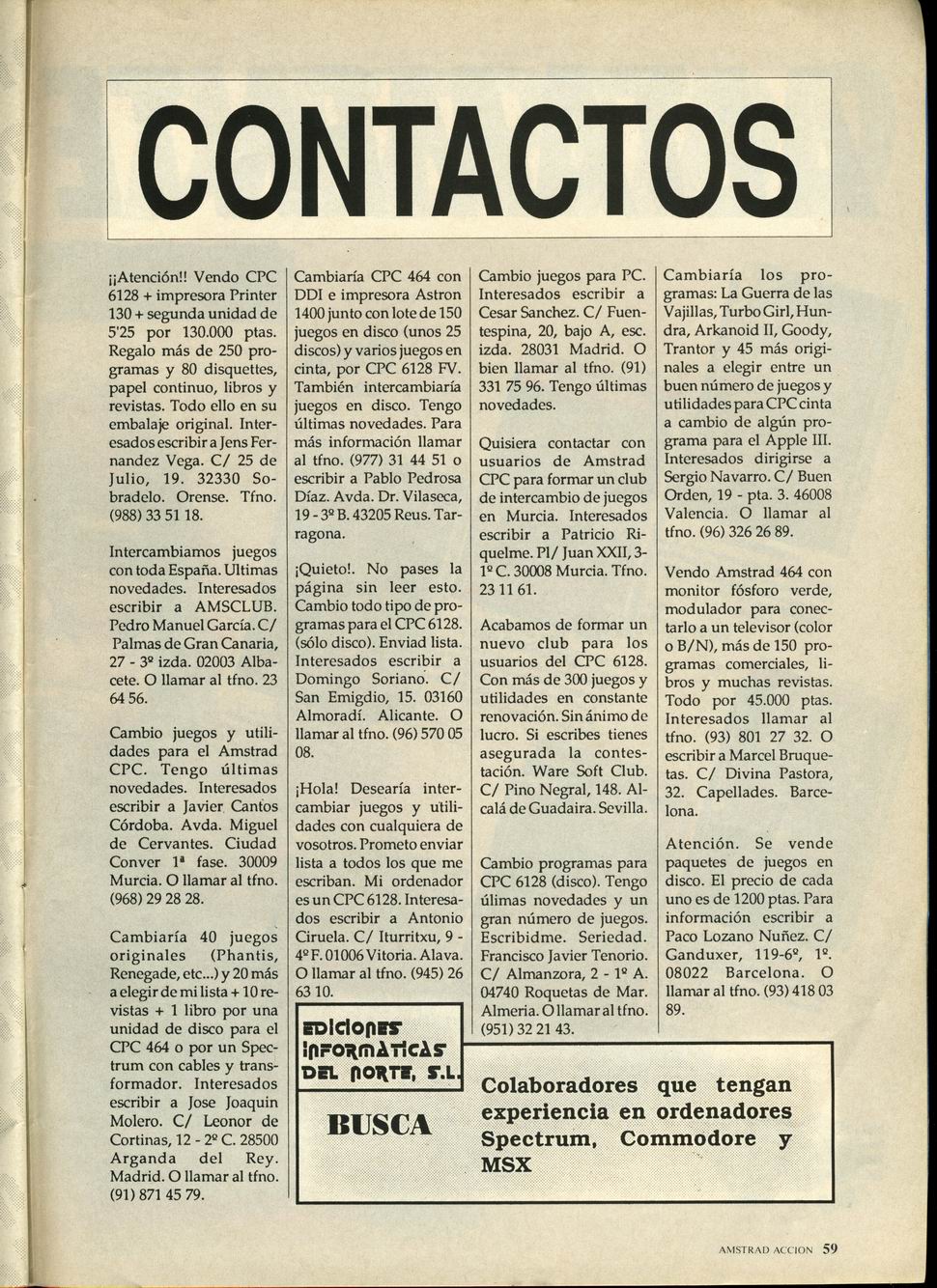 CONTACTOS

¡¡Atención!! Vendo CPC 6128 + impresora Printer 130 + segunda unidad de 5'25 por 130.000 ptas. Regalo más de 250 programas y 80 disquettes, papel continuo, libros y revistas. Todo ello en su embalaje original. Interesados escribir a Jens Fernandez Vega. C/ 25 de Julio, 19. 32330 Sobradelo. Orense. Tfno. (988) 33 51 18.

Intercambiamos juegos con toda España. Ultimas novedades. Interesados escribir a AMSCLUB. Pedro Manuel García. C/ Palmas de Gran Canaria, 27 - 3º izda. 02003 Albacete. O llamar al tfno. 23 64 56.

Cambio juegos y utilidades para el Amstrad CPC. Tengo últimas novedades. Interesados escribir a Javier Cantos Córdoba. Avda. Miguel de Cervantes. Ciudad Conver 1ª fase. 30009 Murcia. O llamar al tfno. (968) 29 28 28.

Cambiaría 40 juegos originales (Phantis, Renegade, etc...) y 20 más a elegir de mi lista + 10 revistas + 1 libro por una unidad de disco para el CPC 464 o por un Spectrum con cables y transformador. Interesados escribir a Jose Joaquin Molero. C/ Leonor de Cortinas, 12 - 2º C. 28500 Arganda del Rey. Madrid. O llamar al tfno. (91) 871 45 79.

Cambiaría CPC 464 con DDI e impresora Astron 1400 junto con lote de 150 juegos en disco (unos 25 discos) y varios juegos en cinta, por CPC 6128 FV. También intercambiaría juegos en disco. Tengo últimas novedades. Para más información llamar al tfno. (977) 31 44 51 o escribir a Pablo Pedrosa Díaz. Avda. Dr. Vilaseca, 19 - 3º B. 43205 Reus. Tarragona.

¡Quieto!. No pases la página sin leer esto. Cambio todo tipo de programas para el CPC 6128. (sólo disco). Enviad lista. Interesados escribir a Domingo Soriano. C/ San Emigdio, 15. 03160 Almoradí. Alicante. O llamar al tfno. (96) 570 05 08.

¡Hola! Desearía intercambiar juegos y utilidades con cualquiera de vosotros. Prometo enviar lista a todos los que me escriban. Mi ordenador es un CPC 6128. Interesados escribir a Antonio Ciruela. C/ Iturritxu, 9 - 4º F. 01006 Vitoria. Alava. O llamar al tfno. (945) 26 63 10.

Cambio juegos para PC. Interesados escribir a Cesar Sanchez. C/ Fuentespina, 20, bajo A, esc. izda. 28031 Madrid. O bien llamar al tfno. (91) 331 75 96. Tengo últimas novedades.

Quisiera contactar con usuarios de Amstrad CPC para formar un club de intercambio de juegos en Murcia. Interesados escribir a Patricio Riquelme. Pl/ Juan XXII, 3-1º C. 30008 Murcia. Tfno. 23 11 61.

Acabamos de formar un nuevo club para los usuarios del CPC 6128. Con más de 300 juegos y utilidades en constante renovación. Sin ánimo de lucro. Si escribes tienes asegurada la contestación. Ware Soft Club. C/ Pino Negral, 148. Alcalá de Guadaira. Sevilla.

Cambio programas para CPC 6128 (disco). Tengo úlimas novedades y un gran número de juegos. Escribidme. Seriedad. Francisco Javier Tenorio. C/ Almanzora, 2 - 1º A. 04740 Roquetas de Mar. Almeria. O llamar al tfno. (951) 32 21 43.

Cambiaría los programas: La Guerra de las Vajillas, Turbo Girl, Hundra, Arkanoid II, Goody, Trantor y 45 más originales a elegir entre un buen número de juegos y utilidades para CPC cinta a cambio de algún programa para el Apple III. Interesados dirigirse a Sergio Navarro. C/ Buen Orden, 19 - pta. 3. 46008 Valencia. O llamar al tfno. (96) 326 26 89.

Vendo Amstrad 464 con monitor fósforo verde, modulador para conectarlo a un televisor (color o B/N), más de 150 programas comerciales, libros y muchas revistas. Todo por 45.000 ptas. Interesados llamar al tfno. (93) 801 27 32. O escribir a Marcel Bruquetas. C/ Divina Pastora, 32. Capellades. Barcelona.

Atención. Se vende paquetes de juegos en disco. El precio de cada uno es de 1200 ptas. Para información escribir a Paco Lozano Nuñez. C/ Ganduxer, 119-6º, 1º. 08022 Barcelona. O llamar al tfno. (93) 418 03 89.

EDICIONES INFORMATICAS DEL NORTE, S.L.

BUSCA

Colaboradores que tengan experiencia en ordenadores Spectrum, Commodore y MSX

AMSTRAD ACCION 59